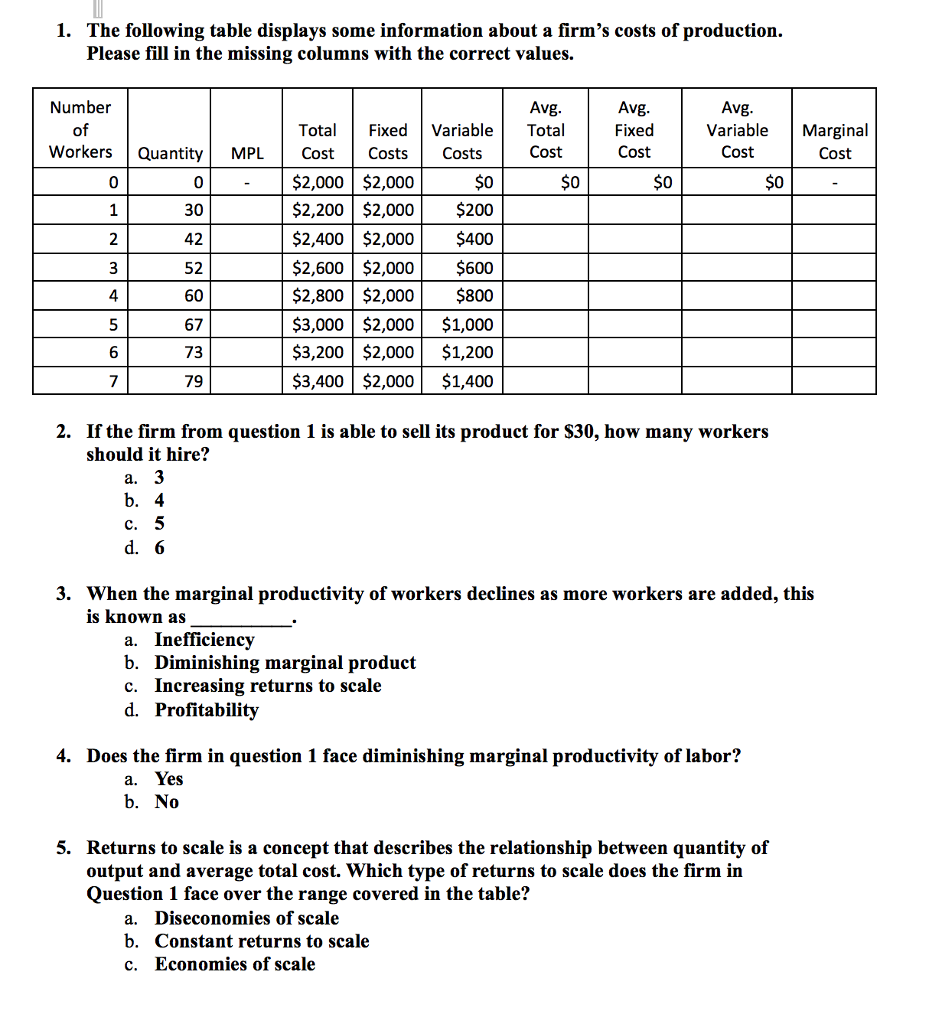 1. The following table displays some information about a firm's costs of production. Please fill in the missing columns with the correct values.

| Number of Workers | Quantity | MPL | Total Cost | Fixed Costs | Variable Costs | Avg. Total Cost | Avg. Fixed Cost | Avg. Variable Cost | Marginal Cost |
|---|---|---|---|---|---|---|---|---|---|
| 0 | 0 | - | \$2,000 | \$2,000 | \$0 | \$0 | \$0 | \$0 | - |
| 1 | 30 | | \$2,200 | \$2,000 | \$200 | | | | |
| 2 | 42 | | \$2,400 | \$2,000 | \$400 | | | | |
| 3 | 52 | | \$2,600 | \$2,000 | \$600 | | | | |
| 4 | 60 | | \$2,800 | \$2,000 | \$800 | | | | |
| 5 | 67 | | \$3,000 | \$2,000 | \$1,000 | | | | |
| 6 | 73 | | \$3,200 | \$2,000 | \$1,200 | | | | |
| 7 | 79 | | \$3,400 | \$2,000 | \$1,400 | | | | |

2. If the firm from question 1 is able to sell its product for \$30, how many workers should it hire?
a. 3
b. 4
c. 5
d. 6

3. When the marginal productivity of workers declines as more workers are added, this is known as __________.
a. Inefficiency
b. Diminishing marginal product
c. Increasing returns to scale
d. Profitability

4. Does the firm in question 1 face diminishing marginal productivity of labor?
a. Yes
b. No

5. Returns to scale is a concept that describes the relationship between quantity of output and average total cost. Which type of returns to scale does the firm in Question 1 face over the range covered in the table?
a. Diseconomies of scale
b. Constant returns to scale
c. Economies of scale